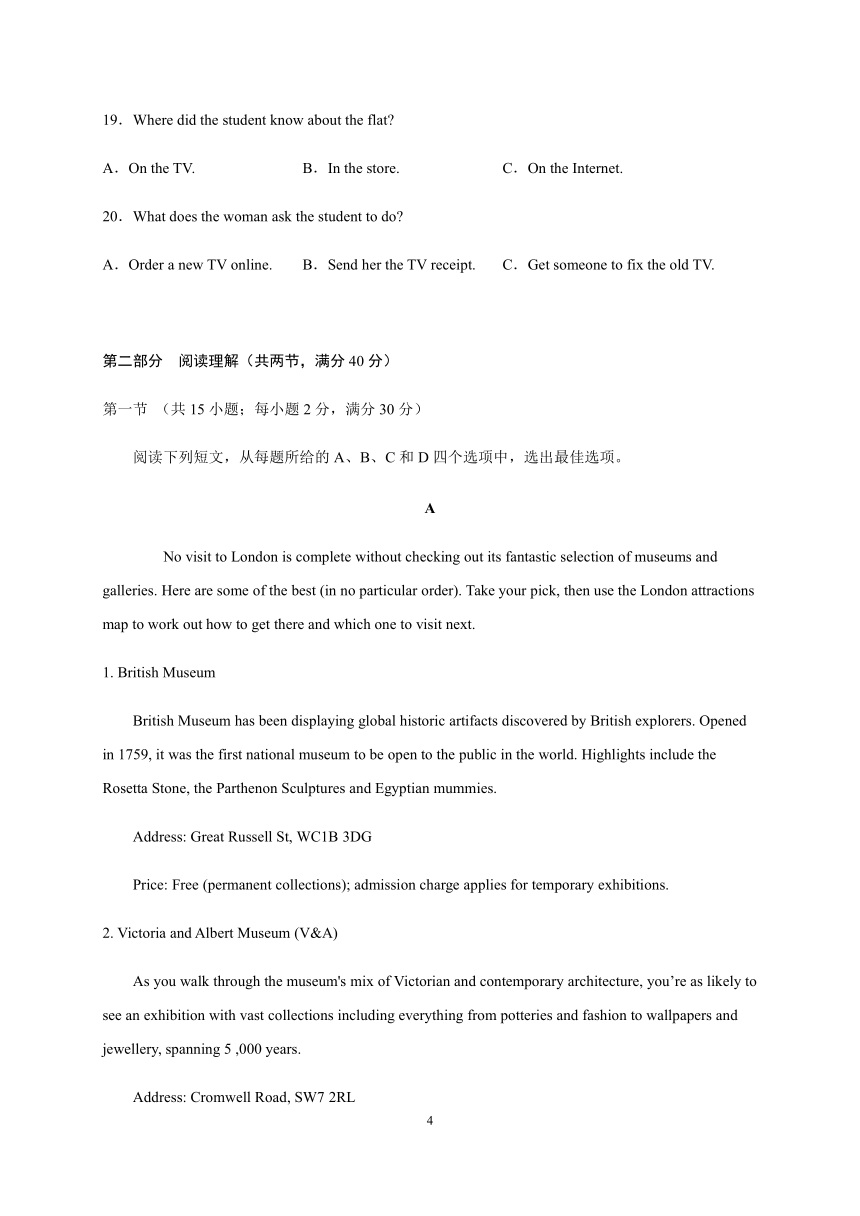 19．Where did the student know about the flat?

A．On the TV.　　B．In the store.　　C．On the Internet.

20．What does the woman ask the student to do?

A．Order a new TV online.　　B．Send her the TV receipt.　　C．Get someone to fix the old TV.

第二部分　阅读理解（共两节，满分 40 分）

第一节 （共 15 小题；每小题 2 分，满分 30 分）

阅读下列短文，从每题所给的 A、B、C 和 D 四个选项中，选出最佳选项。

A

No visit to London is complete without checking out its fantastic selection of museums and galleries. Here are some of the best (in no particular order). Take your pick, then use the London attractions map to work out how to get there and which one to visit next.

1. British Museum

British Museum has been displaying global historic artifacts discovered by British explorers. Opened in 1759, it was the first national museum to be open to the public in the world. Highlights include the Rosetta Stone, the Parthenon Sculptures and Egyptian mummies.

Address: Great Russell St, WC1B 3DG

Price: Free (permanent collections); admission charge applies for temporary exhibitions.

2. Victoria and Albert Museum (V&A)

As you walk through the museum's mix of Victorian and contemporary architecture, you’re as likely to see an exhibition with vast collections including everything from potteries and fashion to wallpapers and jewellery, spanning 5 ,000 years.

Address: Cromwell Road, SW7 2RL

4